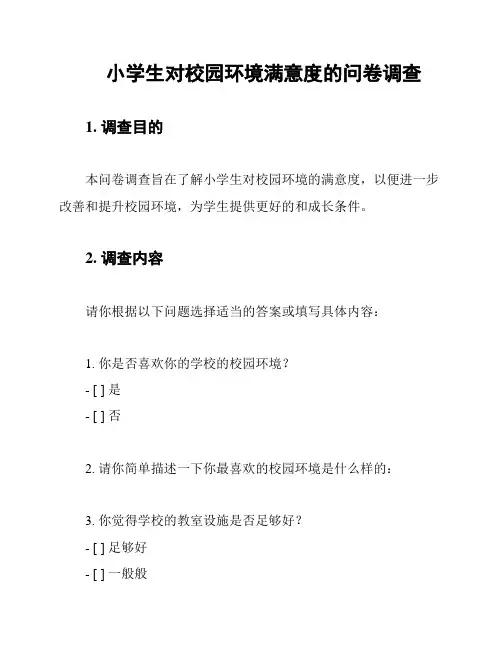 小学生对校园环境满意度的问卷调查

1. 调查目的

本问卷调查旨在了解小学生对校园环境的满意度，以便进一步改善和提升校园环境，为学生提供更好的和成长条件。

2. 调查内容

请你根据以下问题选择适当的答案或填写具体内容：

1. 你是否喜欢你的学校的校园环境？
- [ ] 是
- [ ] 否

2. 请你简单描述一下你最喜欢的校园环境是什么样的：

3. 你觉得学校的教室设施是否足够好？
- [ ] 足够好
- [ ] 一般般